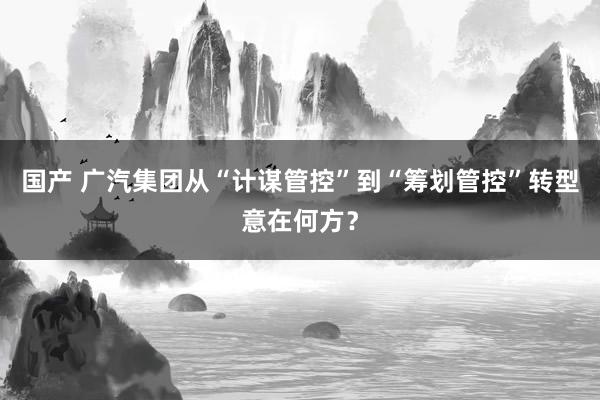 国产 广汽集团从“计谋管控”到“筹划管控”转型意在何方？